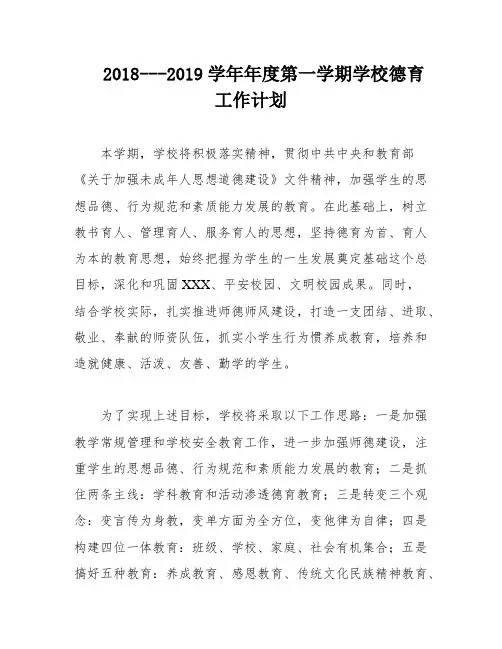 2018---2019 学年年度第一学期学校德育工作计划

本学期，学校将积极落实精神，贯彻中共中央和教育部《关于加强未成年人思想道德建设》文件精神，加强学生的思想品德、行为规范和素质能力发展的教育。在此基础上，树立教书育人、管理育人、服务育人的思想，坚持德育为首、育人为本的教育思想，始终把握为学生的一生发展奠定基础这个总目标，深化和巩固 XXX、平安校园、文明校园成果。同时，结合学校实际，扎实推进师德师风建设，打造一支团结、进取、敬业、奉献的师资队伍，抓实小学生行为惯养成教育，培养和造就健康、活泼、友善、勤学的学生。

为了实现上述目标，学校将采取以下工作思路：一是加强教学常规管理和学校安全教育工作，进一步加强师德建设，注重学生的思想品德、行为规范和素质能力发展的教育；二是抓住两条主线：学科教育和活动渗透德育教育；三是转变三个观念：变言传为身教，变单方面为全方位，变他律为自律；四是构建四位一体教育：班级、学校、家庭、社会有机集合；五是搞好五种教育：养成教育、感恩教育、传统文化民族精神教育、